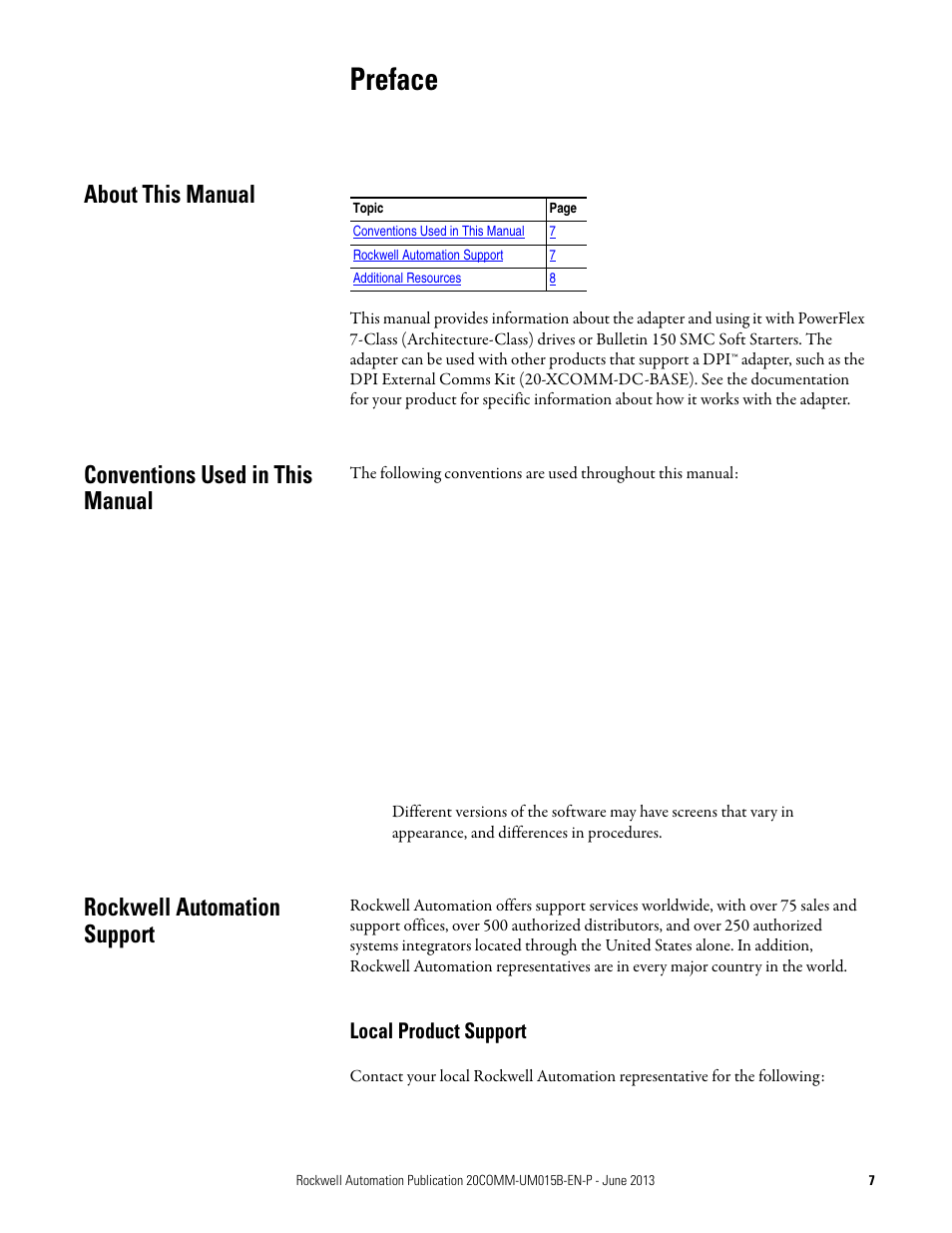 Preface

About This Manual

| Topic | Page |
|---|---|
| Conventions Used in This Manual | 7 |
| Rockwell Automation Support | 7 |
| Additional Resources | 8 |

This manual provides information about the adapter and using it with PowerFlex 7-Class (Architecture-Class) drives or Bulletin 150 SMC Soft Starters. The adapter can be used with other products that support a DPI™ adapter, such as the DPI External Comms Kit (20-XCOMM-DC-BASE). See the documentation for your product for specific information about how it works with the adapter.

Conventions Used in This Manual

The following conventions are used throughout this manual:

Different versions of the software may have screens that vary in appearance, and differences in procedures.

Rockwell Automation Support

Rockwell Automation offers support services worldwide, with over 75 sales and support offices, over 500 authorized distributors, and over 250 authorized systems integrators located through the United States alone. In addition, Rockwell Automation representatives are in every major country in the world.

Local Product Support

Contact your local Rockwell Automation representative for the following:

Rockwell Automation Publication 20COMM-UM015B-EN-P - June 2013 7